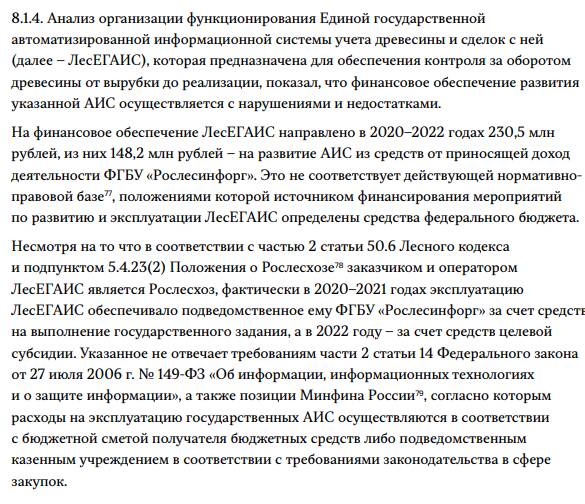 8.1.4. Анализ организации функционирования Единой государственной автоматизированной информационной системы учета древесины и сделок с ней (далее – ЛесЕГАИС), которая предназначена для обеспечения контроля за оборотом древесины от вырубки до реализации, показал, что финансовое обеспечение развития указанной АИС осуществляется с нарушениями и недостатками.

На финансовое обеспечение ЛесЕГАИС направлено в 2020–2022 годах 230,5 млн рублей, из них 148,2 млн рублей – на развитие АИС из средств от приносящей доход деятельности ФГБУ «Рослесинфорг». Это не соответствует действующей нормативно-правовой базе$^{77}$, положениями которой источником финансирования мероприятий по развитию и эксплуатации ЛесЕГАИС определены средства федерального бюджета.

Несмотря на то что в соответствии с частью 2 статьи 50.6 Лесного кодекса и подпунктом 5.4.23(2) Положения о Рослесхозе$^{78}$ заказчиком и оператором ЛесЕГАИС является Рослесхоз, фактически в 2020–2021 годах эксплуатацию ЛесЕГАИС обеспечивало подведомственное ему ФГБУ «Рослесинфорг» за счет средств на выполнение государственного задания, а в 2022 году – за счет средств целевой субсидии. Указанное не отвечает требованиям части 2 статьи 14 Федерального закона от 27 июля 2006 г. № 149-ФЗ «Об информации, информационных технологиях и о защите информации», а также позиции Минфина России$^{79}$, согласно которым расходы на эксплуатацию государственных АИС осуществляются в соответствии с бюджетной сметой получателя бюджетных средств либо подведомственным казенным учреждением в соответствии с требованиями законодательства в сфере закупок.